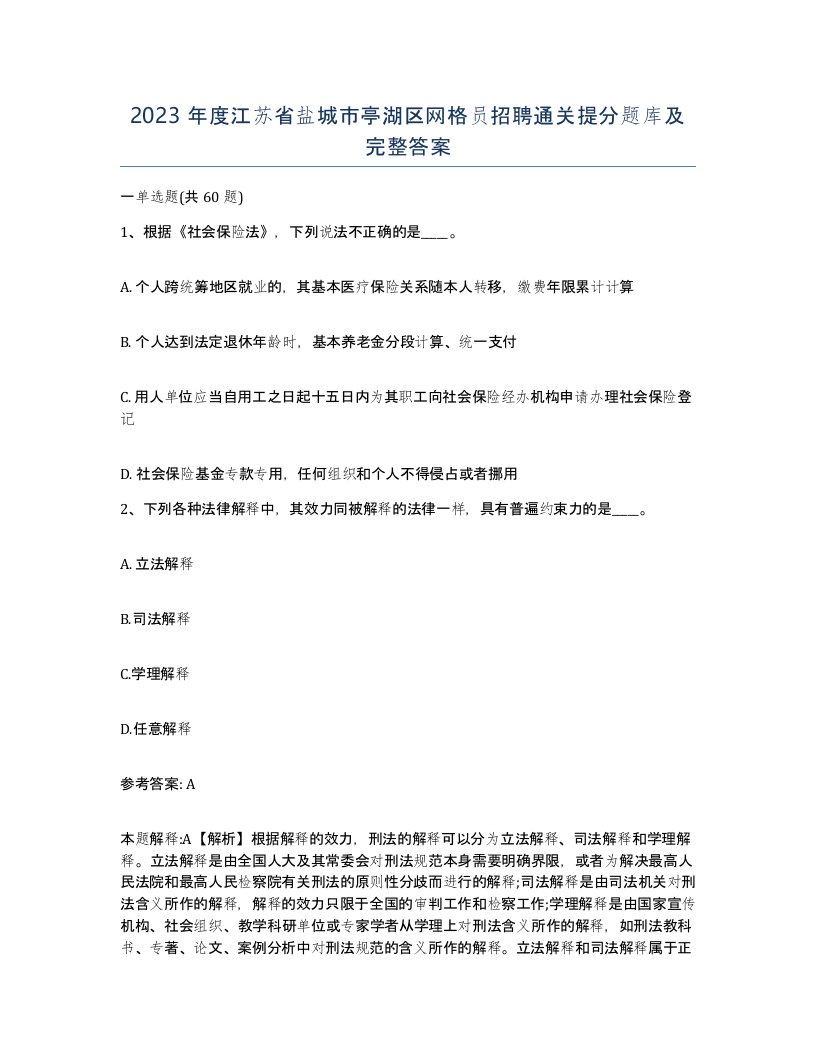 2023 年度江苏省盐城市亭湖区网格员招聘通关提分题库及完整答案

一单选题(共 60 题)

1、根据《社会保险法》，下列说法不正确的是____。

A. 个人跨统筹地区就业的，其基本医疗保险关系随本人转移，缴费年限累计计算

B. 个人达到法定退休年龄时，基本养老金分段计算、统一支付

C. 用人单位应当自用工之日起十五日内为其职工向社会保险经办机构申请办理社会保险登记

D. 社会保险基金专款专用，任何组织和个人不得侵占或者挪用

2、下列各种法律解释中，其效力同被解释的法律一样，具有普遍约束力的是____。

A. 立法解释

B.司法解释

C.学理解释

D.任意解释

参考答案: A

本题解释:A【解析】根据解释的效力，刑法的解释可以分为立法解释、司法解释和学理解释。立法解释是由全国人大及其常委会对刑法规范本身需要明确界限，或者为解决最高人民法院和最高人民检察院有关刑法的原则性分歧而进行的解释;司法解释是由司法机关对刑法含义所作的解释，解释的效力只限于全国的审判工作和检察工作;学理解释是由国家宣传机构、社会组织、教学科研单位或专家学者从学理上对刑法含义所作的解释，如刑法教科书、专著、论文、案例分析中对刑法规范的含义所作的解释。立法解释和司法解释属于正